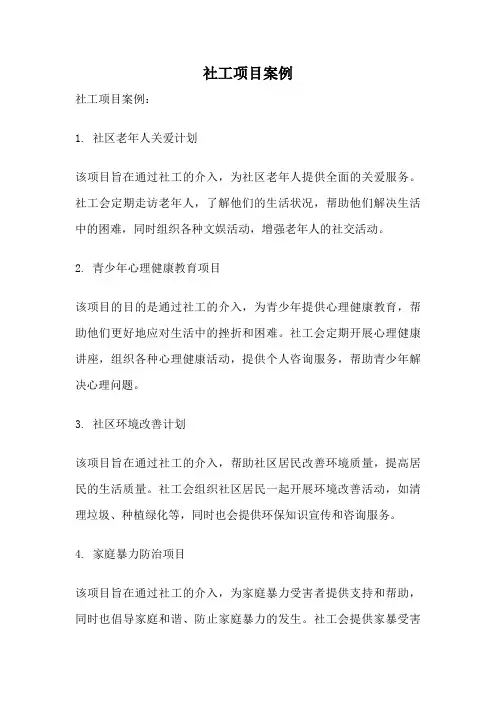 社工项目案例

社工项目案例：

1. 社区老年人关爱计划

该项目旨在通过社工的介入，为社区老年人提供全面的关爱服务。社工会定期走访老年人，了解他们的生活状况，帮助他们解决生活中的困难，同时组织各种文娱活动，增强老年人的社交活动。

2. 青少年心理健康教育项目

该项目的目的是通过社工的介入，为青少年提供心理健康教育，帮助他们更好地应对生活中的挫折和困难。社工会定期开展心理健康讲座，组织各种心理健康活动，提供个人咨询服务，帮助青少年解决心理问题。

3. 社区环境改善计划

该项目旨在通过社工的介入，帮助社区居民改善环境质量，提高居民的生活质量。社工会组织社区居民一起开展环境改善活动，如清理垃圾、种植绿化等，同时也会提供环保知识宣传和咨询服务。

4. 家庭暴力防治项目

该项目旨在通过社工的介入，为家庭暴力受害者提供支持和帮助，同时也倡导家庭和谐、防止家庭暴力的发生。社工会提供家暴受害